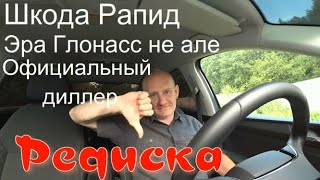 Шкода Рапид
Эра Глонасс не але
Официальный
диллер
Редиска